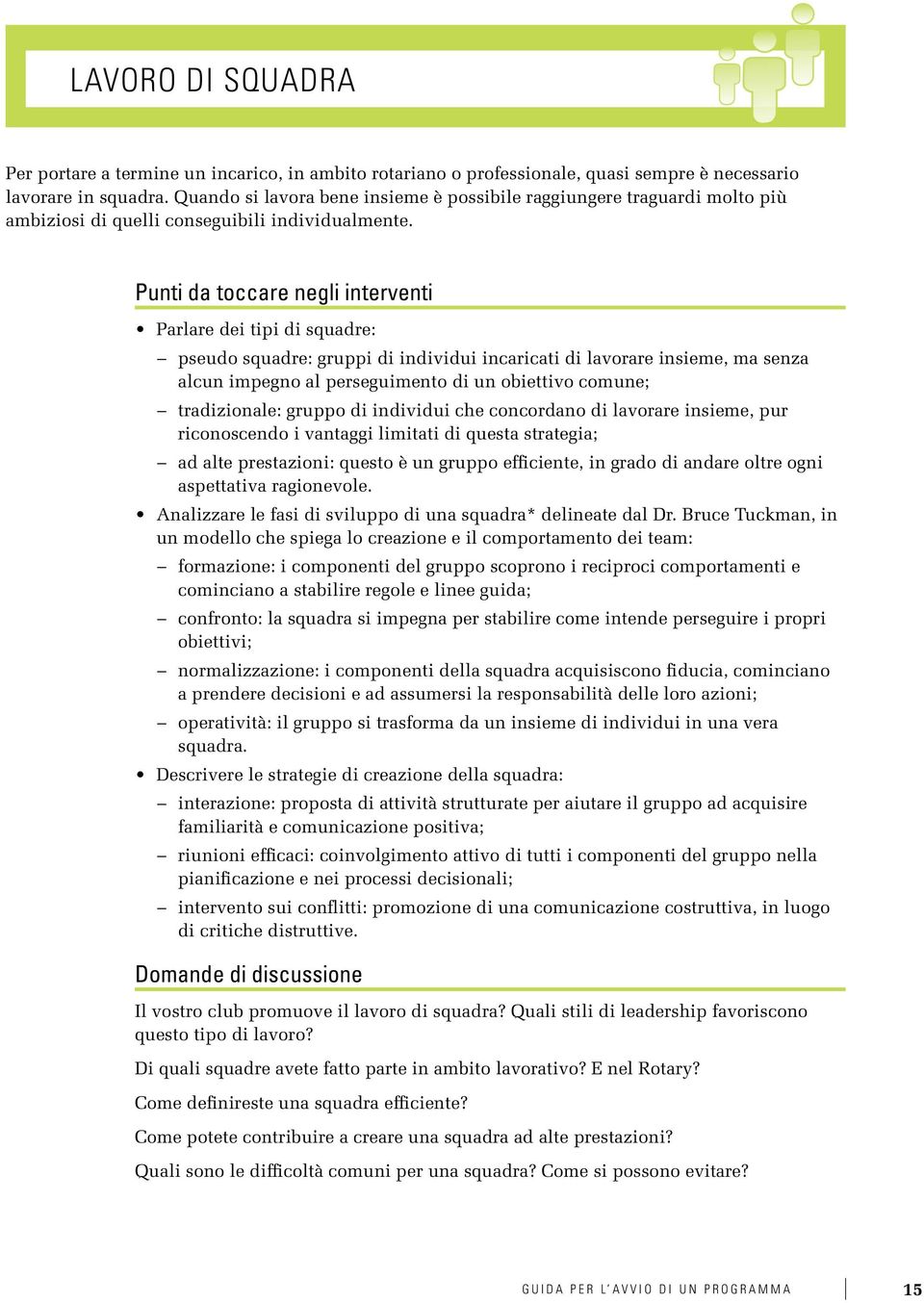 LAVORO DI SQUADRA

Per portare a termine un incarico, in ambito rotariano o professionale, quasi sempre è necessario lavorare in squadra. Quando si lavora bene insieme è possibile raggiungere traguardi molto più ambiziosi di quelli conseguibili individualmente.

Punti da toccare negli interventi

• Parlare dei tipi di squadre:
– pseudo squadre: gruppi di individui incaricati di lavorare insieme, ma senza alcun impegno al perseguimento di un obiettivo comune;
– tradizionale: gruppo di individui che concordano di lavorare insieme, pur riconoscendo i vantaggi limitati di questa strategia;
– ad alte prestazioni: questo è un gruppo efficiente, in grado di andare oltre ogni aspettativa ragionevole.
• Analizzare le fasi di sviluppo di una squadra* delineate dal Dr. Bruce Tuckman, in un modello che spiega lo creazione e il comportamento dei team:
– formazione: i componenti del gruppo scoprono i reciproci comportamenti e cominciano a stabilire regole e linee guida;
– confronto: la squadra si impegna per stabilire come intende perseguire i propri obiettivi;
– normalizzazione: i componenti della squadra acquisiscono fiducia, cominciano a prendere decisioni e ad assumersi la responsabilità delle loro azioni;
– operatività: il gruppo si trasforma da un insieme di individui in una vera squadra.
• Descrivere le strategie di creazione della squadra:
– interazione: proposta di attività strutturate per aiutare il gruppo ad acquisire familiarità e comunicazione positiva;
– riunioni efficaci: coinvolgimento attivo di tutti i componenti del gruppo nella pianificazione e nei processi decisionali;
– intervento sui conflitti: promozione di una comunicazione costruttiva, in luogo di critiche distruttive.

Domande di discussione

Il vostro club promuove il lavoro di squadra? Quali stili di leadership favoriscono questo tipo di lavoro?

Di quali squadre avete fatto parte in ambito lavorativo? E nel Rotary?

Come definireste una squadra efficiente?

Come potete contribuire a creare una squadra ad alte prestazioni?

Quali sono le difficoltà comuni per una squadra? Come si possono evitare?

GUIDA PER L'AVVIO DI UN PROGRAMMA 15